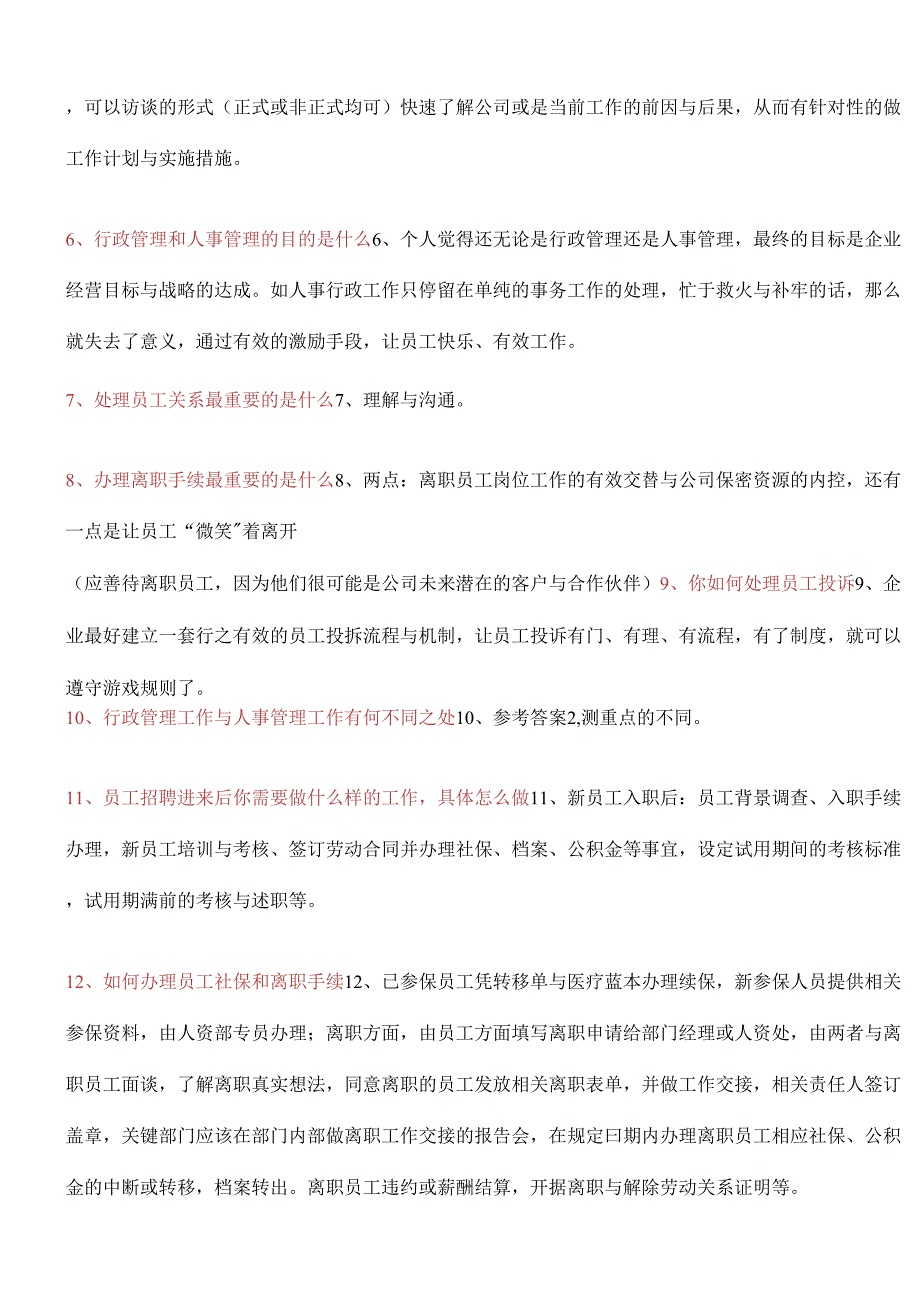 ，可以访谈的形式（正式或非正式均可）快速了解公司或是当前工作的前因与后果，从而有针对性的做工作计划与实施措施。

6、行政管理和人事管理的目的是什么6、个人觉得还无论是行政管理还是人事管理，最终的目标是企业经营目标与战略的达成。如人事行政工作只停留在单纯的事务工作的处理，忙于救火与补牢的话，那么就失去了意义，通过有效的激励手段，让员工快乐、有效工作。

7、处理员工关系最重要的是什么7、理解与沟通。

8、办理离职手续最重要的是什么8、两点：离职员工岗位工作的有效交替与公司保密资源的内控，还有一点是让员工“微笑”着离开

（应善待离职员工，因为他们很可能是公司未来潜在的客户与合作伙伴）9、你如何处理员工投诉9、企业最好建立一套行之有效的员工投拆流程与机制，让员工投诉有门、有理、有流程，有了制度，就可以遵守游戏规则了。
10、行政管理工作与人事管理工作有何不同之处10、参考答案2,测重点的不同。

11、员工招聘进来后你需要做什么样的工作，具体怎么做11、新员工入职后：员工背景调查、入职手续办理，新员工培训与考核、签订劳动合同并办理社保、档案、公积金等事宜，设定试用期间的考核标准，试用期满前的考核与述职等。

12、如何办理员工社保和离职手续12、已参保员工凭转移单与医疗蓝本办理续保，新参保人员提供相关参保资料，由人资部专员办理；离职方面，由员工方面填写离职申请给部门经理或人资处，由两者与离职员工面谈，了解离职真实想法，同意离职的员工发放相关离职表单，并做工作交接，相关责任人签订盖章，关键部门应该在部门内部做离职工作交接的报告会，在规定曰期内办理离职员工相应社保、公积金的中断或转移，档案转出。离职员工违约或薪酬结算，开据离职与解除劳动关系证明等。